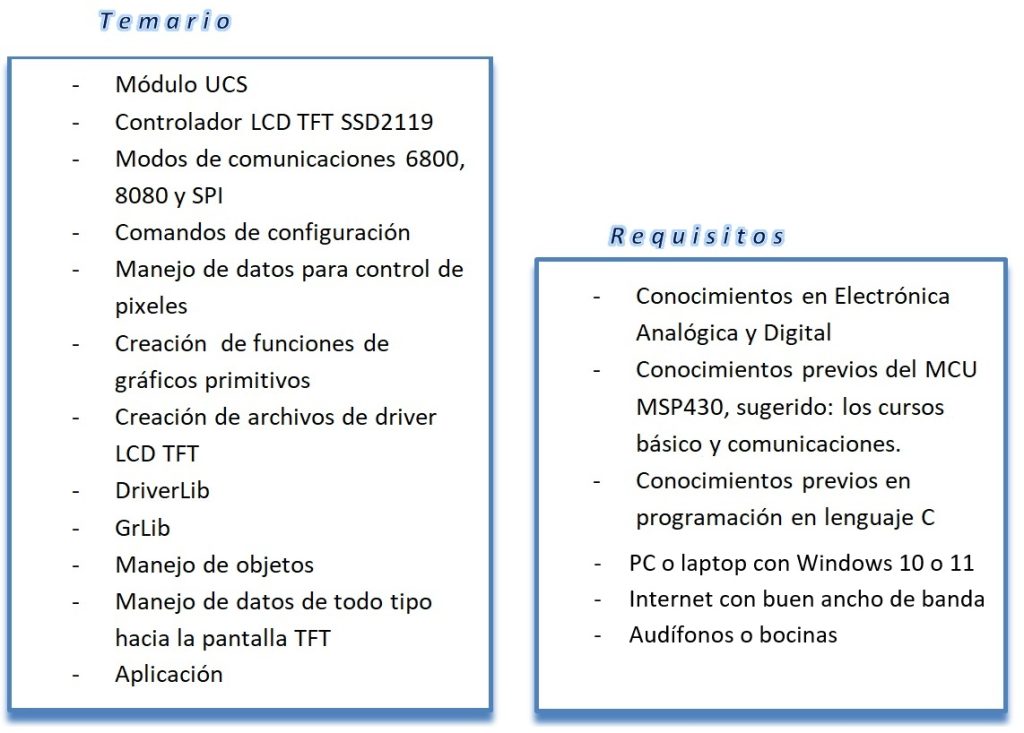 Temario

- Módulo UCS
- Controlador LCD TFT SSD2119
- Modos de comunicaciones 6800, 8080 y SPI
- Comandos de configuración
- Manejo de datos para control de pixeles
- Creación de funciones de gráficos primitivos
- Creación de archivos de driver LCD TFT
- DriverLib
- GrLib
- Manejo de objetos
- Manejo de datos de todo tipo hacia la pantalla TFT
- Aplicación

Requisitos

- Conocimientos en Electrónica Analógica y Digital
- Conocimientos previos del MCU MSP430, sugerido: los cursos básico y comunicaciones.
- Conocimientos previos en programación en lenguaje C
- PC o laptop con Windows 10 o 11
- Internet con buen ancho de banda
- Audífonos o bocinas